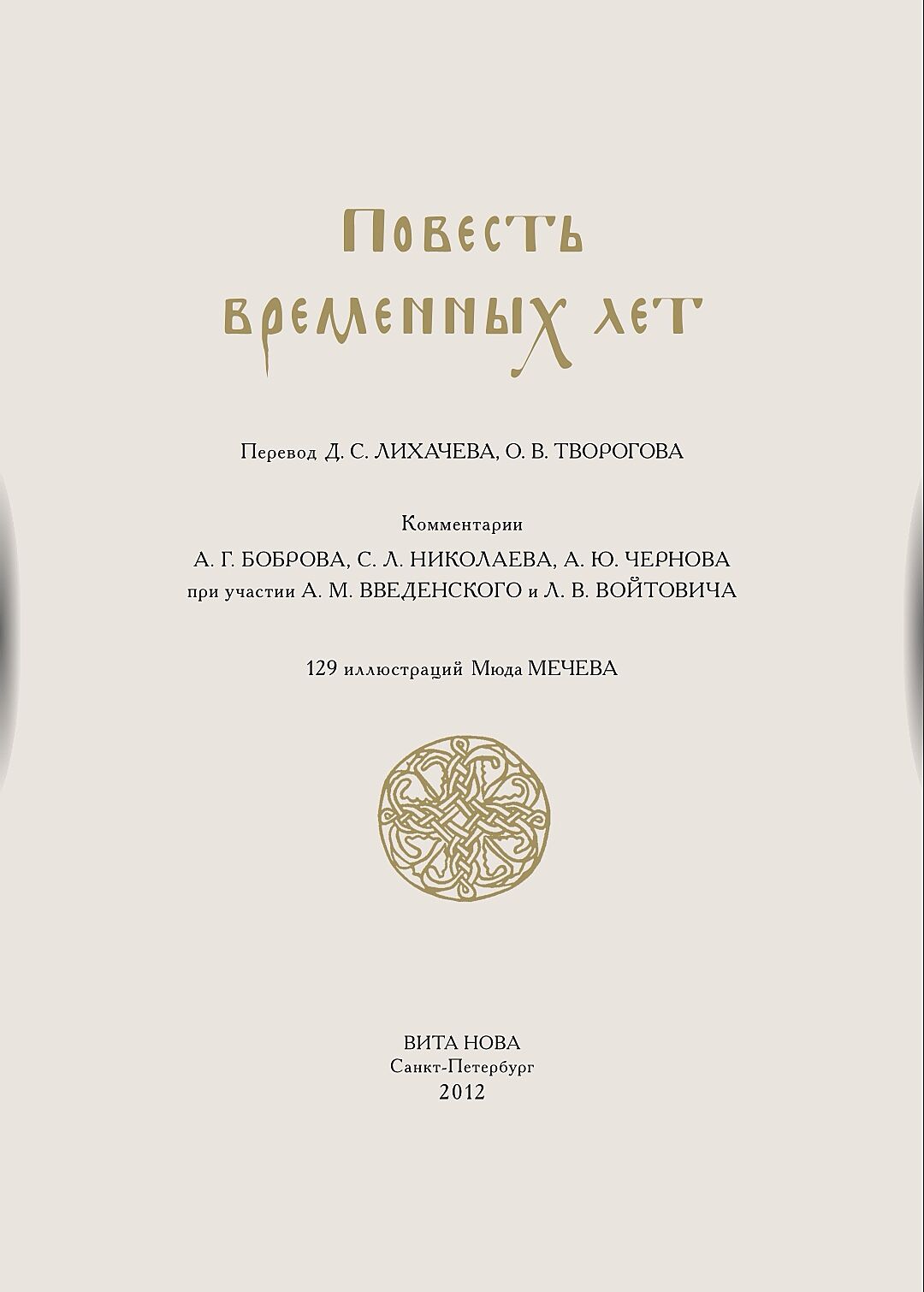 Повесть
временных лет

Перевод Д. С. ЛИХАЧЕВА, О. В. ТВОРОГОВА

Комментарии
А. Г. БОБРОВА, С. Л. НИКОЛАЕВА, А. Ю. ЧЕРНОВА
при участии А. М. ВВЕДЕНСКОГО и Л. В. ВОЙТОВИЧА

129 иллюстраций Мюда МЕЧЕВА

ВИТА НОВА
Санкт-Петербург
2012